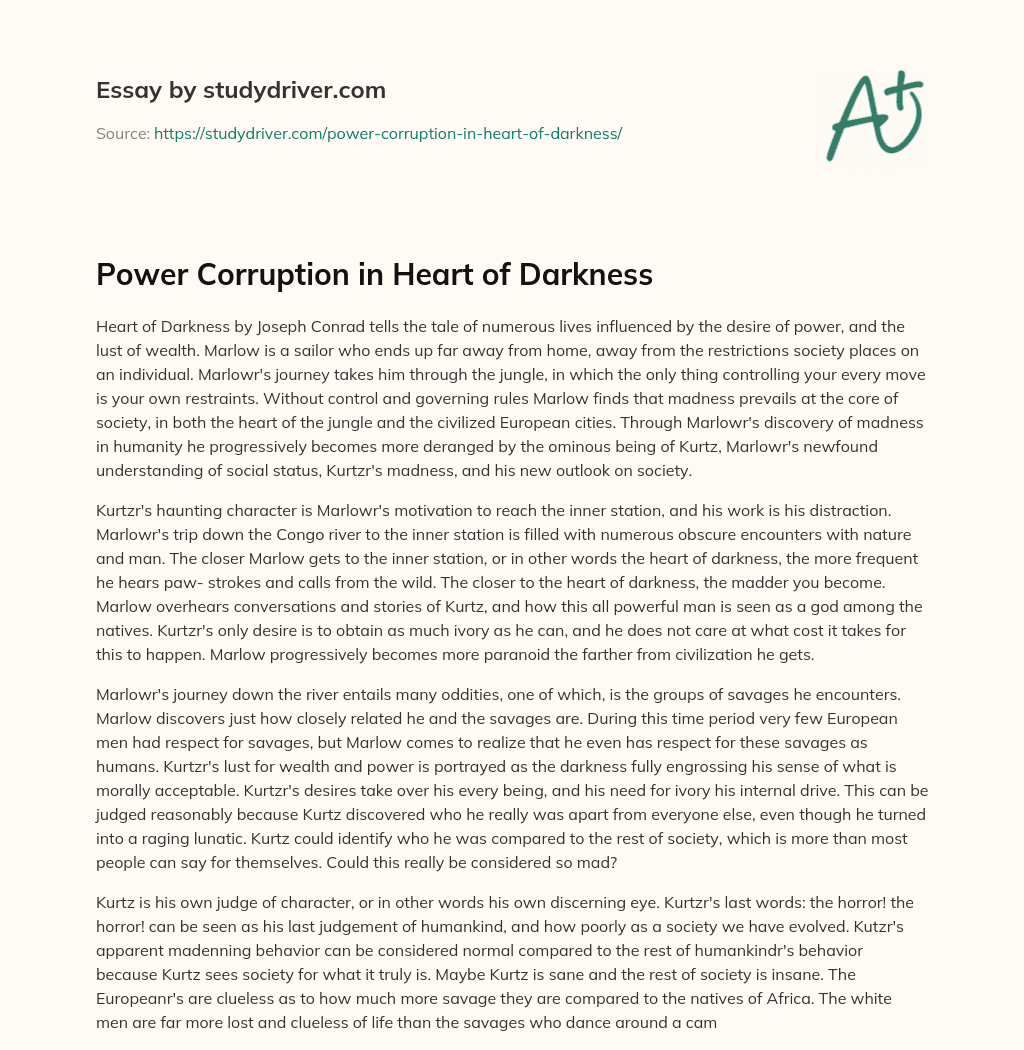 Essay by studydriver.com

Source: https://studydriver.com/power-corruption-in-heart-of-darkness/

A+

Power Corruption in Heart of Darkness

Heart of Darkness by Joseph Conrad tells the tale of numerous lives influenced by the desire of power, and the lust of wealth. Marlow is a sailor who ends up far away from home, away from the restrictions society places on an individual. Marlowr's journey takes him through the jungle, in which the only thing controlling your every move is your own restraints. Without control and governing rules Marlow finds that madness prevails at the core of society, in both the heart of the jungle and the civilized European cities. Through Marlowr's discovery of madness in humanity he progressively becomes more deranged by the ominous being of Kurtz, Marlowr's newfound understanding of social status, Kurtzr's madness, and his new outlook on society.

Kurtzr's haunting character is Marlowr's motivation to reach the inner station, and his work is his distraction. Marlowr's trip down the Congo river to the inner station is filled with numerous obscure encounters with nature and man. The closer Marlow gets to the inner station, or in other words the heart of darkness, the more frequent he hears paw- strokes and calls from the wild. The closer to the heart of darkness, the madder you become. Marlow overhears conversations and stories of Kurtz, and how this all powerful man is seen as a god among the natives. Kurtzr's only desire is to obtain as much ivory as he can, and he does not care at what cost it takes for this to happen. Marlow progressively becomes more paranoid the farther from civilization he gets.

Marlowr's journey down the river entails many oddities, one of which, is the groups of savages he encounters. Marlow discovers just how closely related he and the savages are. During this time period very few European men had respect for savages, but Marlow comes to realize that he even has respect for these savages as humans. Kurtzr's lust for wealth and power is portrayed as the darkness fully engrossing his sense of what is morally acceptable. Kurtzr's desires take over his every being, and his need for ivory his internal drive. This can be judged reasonably because Kurtz discovered who he really was apart from everyone else, even though he turned into a raging lunatic. Kurtz could identify who he was compared to the rest of society, which is more than most people can say for themselves. Could this really be considered so mad?

Kurtz is his own judge of character, or in other words his own discerning eye. Kurtzr's last words: the horror! the horror! can be seen as his last judgement of humankind, and how poorly as a society we have evolved. Kutzr's apparent madenning behavior can be considered normal compared to the rest of humankindr's behavior because Kurtz sees society for what it truly is. Maybe Kurtz is sane and the rest of society is insane. The Europeanr's are clueless as to how much more savage they are compared to the natives of Africa. The white men are far more lost and clueless of life than the savages who dance around a cam